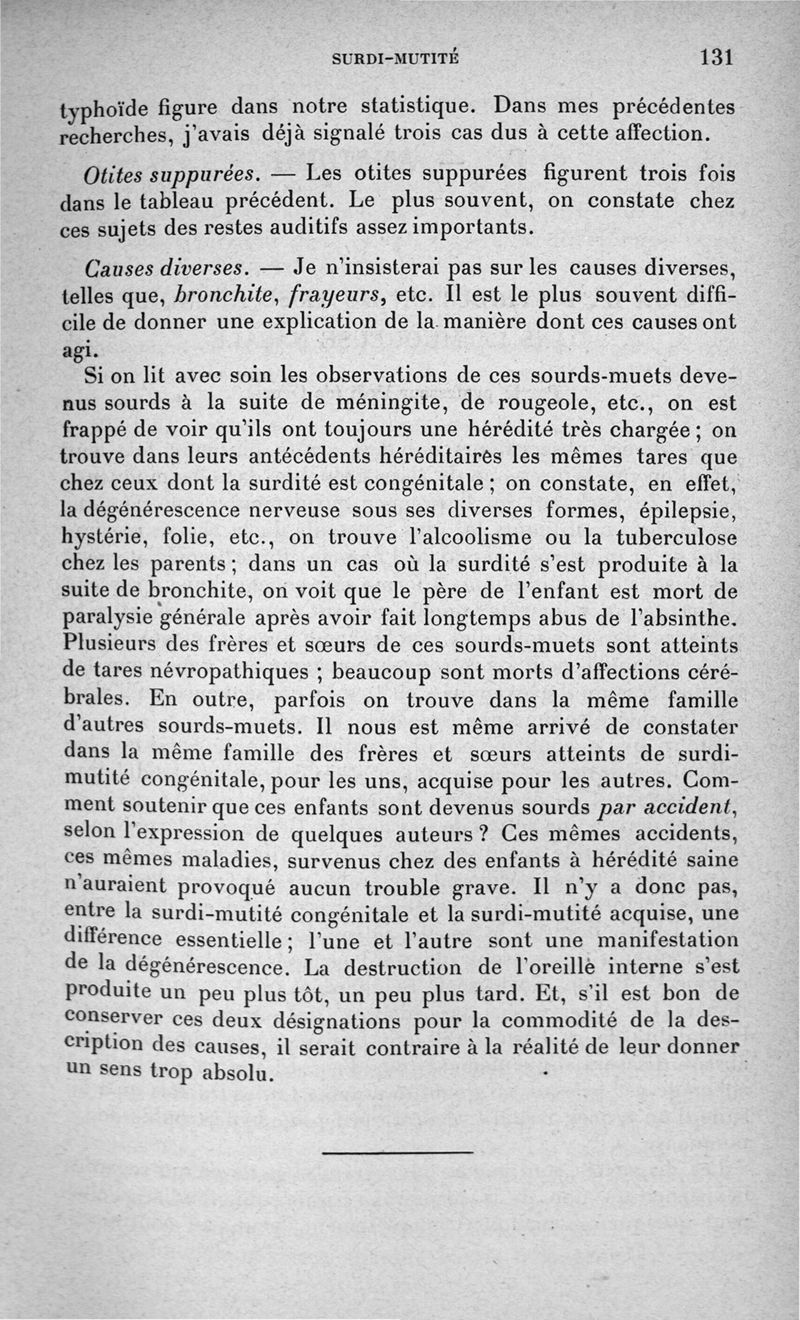 SURDI-MUTITÉ 131

typhoïde figure dans notre statistique. Dans mes précédentes recherches, j'avais déjà signalé trois cas dus à cette affection.

Otites suppurées. — Les otites suppurées figurent trois fois dans le tableau précédent. Le plus souvent, on constate chez ces sujets des restes auditifs assez importants.

Causes diverses. — Je n'insisterai pas sur les causes diverses, telles que, bronchite, frayeurs, etc. Il est le plus souvent difficile de donner une explication de la manière dont ces causes ont agi.

Si on lit avec soin les observations de ces sourds-muets devenus sourds à la suite de méningite, de rougeole, etc., on est frappé de voir qu'ils ont toujours une hérédité très chargée ; on trouve dans leurs antécédents héréditaires les mêmes tares que chez ceux dont la surdité est congénitale ; on constate, en effet, la dégénérescence nerveuse sous ses diverses formes, épilepsie, hystérie, folie, etc., on trouve l'alcoolisme ou la tuberculose chez les parents ; dans un cas où la surdité s'est produite à la suite de bronchite, on voit que le père de l'enfant est mort de paralysie générale après avoir fait longtemps abus de l'absinthe. Plusieurs des frères et sœurs de ces sourds-muets sont atteints de tares névropathiques ; beaucoup sont morts d'affections cérébrales. En outre, parfois on trouve dans la même famille d'autres sourds-muets. Il nous est même arrivé de constater dans la même famille des frères et sœurs atteints de surdi-mutité congénitale, pour les uns, acquise pour les autres. Comment soutenir que ces enfants sont devenus sourds par accident, selon l'expression de quelques auteurs ? Ces mêmes accidents, ces mêmes maladies, survenus chez des enfants à hérédité saine n'auraient provoqué aucun trouble grave. Il n'y a donc pas, entre la surdi-mutité congénitale et la surdi-mutité acquise, une différence essentielle ; l'une et l'autre sont une manifestation de la dégénérescence. La destruction de l'oreille interne s'est produite un peu plus tôt, un peu plus tard. Et, s'il est bon de conserver ces deux désignations pour la commodité de la description des causes, il serait contraire à la réalité de leur donner un sens trop absolu.